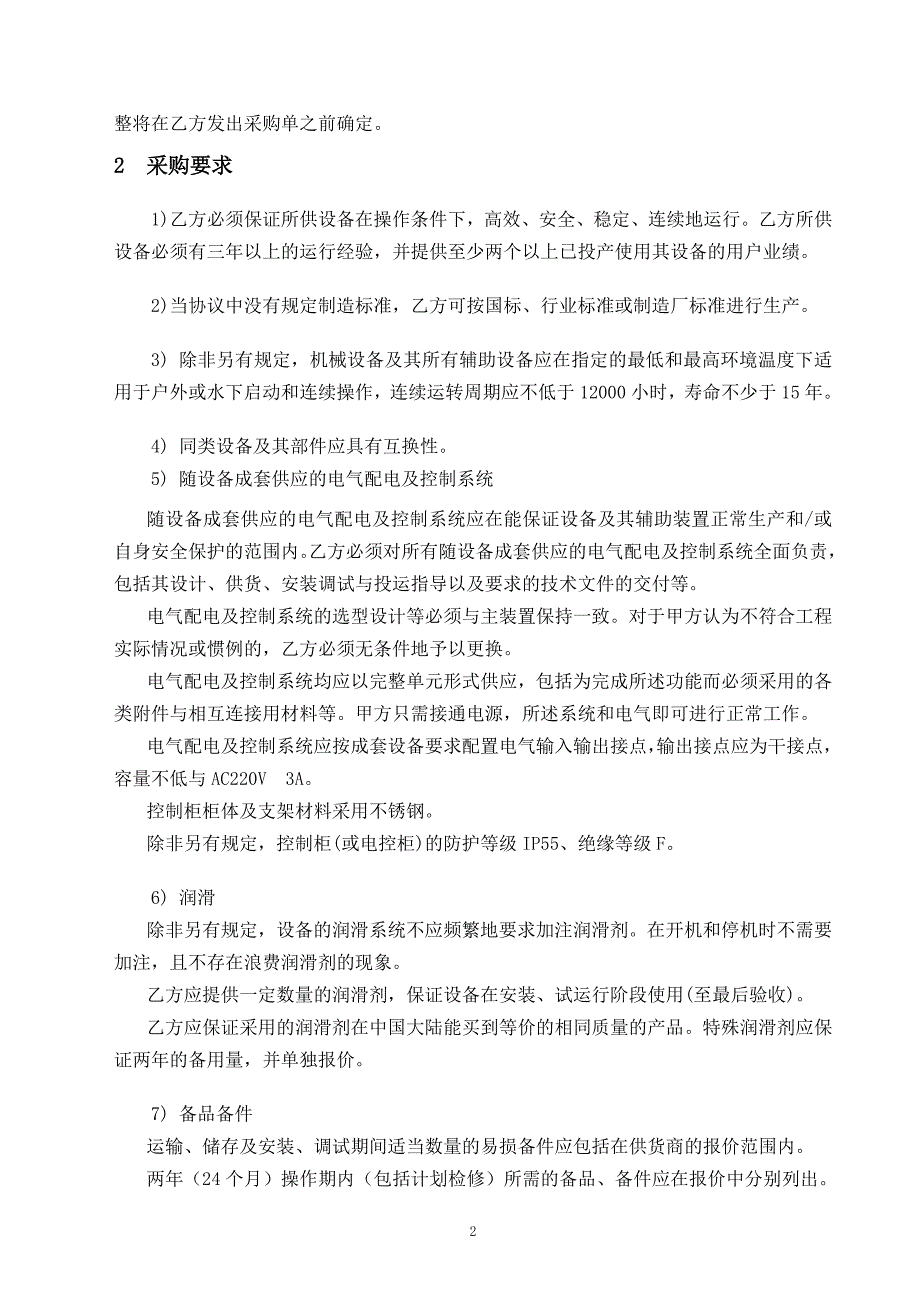 整将在乙方发出采购单之前确定。

2　采购要求

1)乙方必须保证所供设备在操作条件下，高效、安全、稳定、连续地运行。乙方所供设备必须有三年以上的运行经验，并提供至少两个以上已投产使用其设备的用户业绩。

2)当协议中没有规定制造标准，乙方可按国标、行业标准或制造厂标准进行生产。

3) 除非另有规定，机械设备及其所有辅助设备应在指定的最低和最高环境温度下适用于户外或水下启动和连续操作，连续运转周期应不低于 12000 小时，寿命不少于 15 年。

4) 同类设备及其部件应具有互换性。

5) 随设备成套供应的电气配电及控制系统

随设备成套供应的电气配电及控制系统应在能保证设备及其辅助装置正常生产和/或自身安全保护的范围内。乙方必须对所有随设备成套供应的电气配电及控制系统全面负责，包括其设计、供货、安装调试与投运指导以及要求的技术文件的交付等。

电气配电及控制系统的选型设计等必须与主装置保持一致。对于甲方认为不符合工程实际情况或惯例的，乙方必须无条件地予以更换。

电气配电及控制系统均应以完整单元形式供应，包括为完成所述功能而必须采用的各类附件与相互连接用材料等。甲方只需接通电源，所述系统和电气即可进行正常工作。

电气配电及控制系统应按成套设备要求配置电气输入输出接点，输出接点应为干接点，容量不低与 AC220V　3A。

控制柜柜体及支架材料采用不锈钢。

除非另有规定，控制柜(或电控柜)的防护等级 IP55、绝缘等级 F。

6) 润滑

除非另有规定，设备的润滑系统不应频繁地要求加注润滑剂。在开机和停机时不需要加注，且不存在浪费润滑剂的现象。

乙方应提供一定数量的润滑剂，保证设备在安装、试运行阶段使用(至最后验收)。

乙方应保证采用的润滑剂在中国大陆能买到等价的相同质量的产品。特殊润滑剂应保证两年的备用量，并单独报价。

7) 备品备件

运输、储存及安装、调试期间适当数量的易损备件应包括在供货商的报价范围内。

两年（24 个月）操作期内（包括计划检修）所需的备品、备件应在报价中分别列出。

2